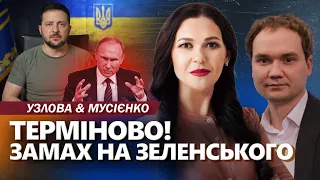 УЗЛОВА & МУСІЄНКО

ТЕРМІНОВО!
ЗАМАХ НА ЗЕЛЕНСЬКОГО